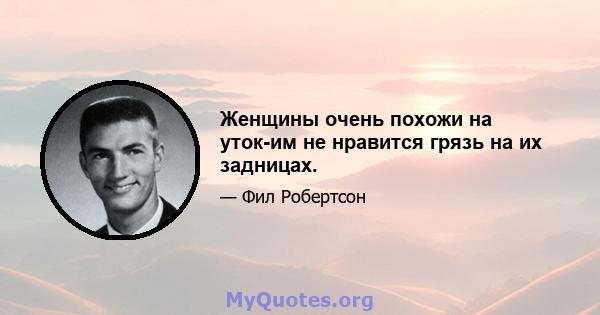 Женщины очень похожи на уток-им не нравится грязь на их задницах.

— Фил Робертсон

MyQuotes.org